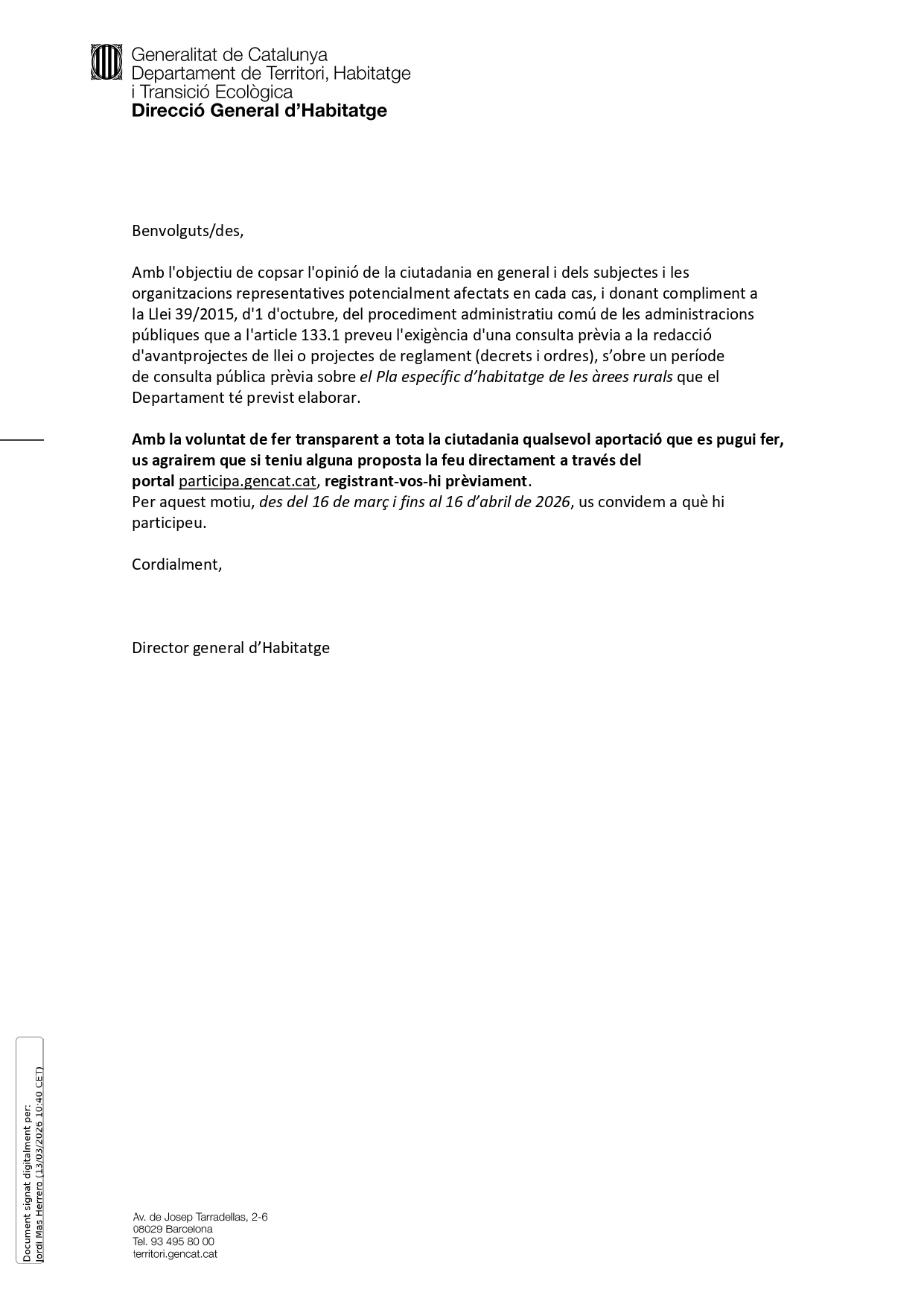 Generalitat de Catalunya
Departament de Territori, Habitatge i Transició Ecològica
Direcció General d'Habitatge

Benvolguts/des,

Amb l'objectiu de copsar l'opinió de la ciutadania en general i dels subjectes i les organitzacions representatives potencialment afectats en cada cas, i donant compliment a la Llei 39/2015, d'1 d'octubre, del procediment administratiu comú de les administracions públiques que a l'article 133.1 preveu l'exigència d'una consulta prèvia a la redacció d'avantprojectes de llei o projectes de reglament (decrets i ordres), s'obre un període de consulta pública prèvia sobre el Pla específic d'habitatge de les àrees rurals que el Departament té previst elaborar.

Amb la voluntat de fer transparent a tota la ciutadania qualsevol aportació que es pugui fer, us agrairem que si teniu alguna proposta la feu directament a través del portal participa.gencat.cat, registrant-vos-hi prèviament.
Per aquest motiu, des del 16 de març i fins al 16 d'abril de 2026, us convidem a què hi participeu.

Cordialment,

Director general d'Habitatge

Document signat digitalment per:
Jordi Mas Herrero (13/03/2026 10:40 CET)

Av. de Josep Tarradellas, 2-6
08029 Barcelona
Tel. 93 495 80 00
territori.gencat.cat